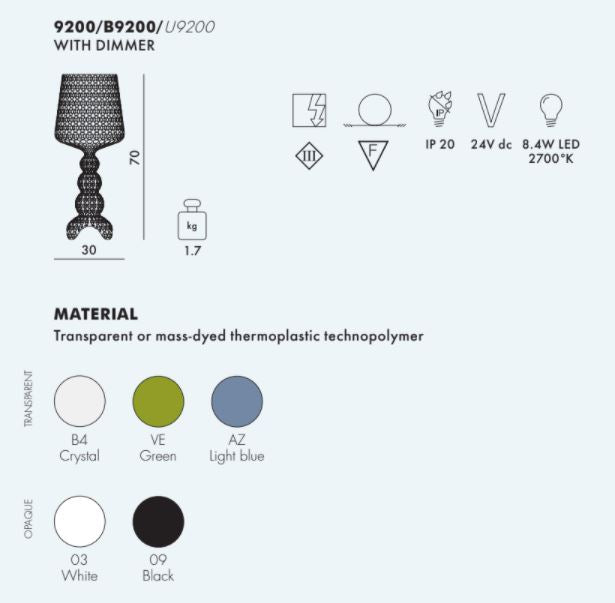 9200/B9200/U9200
WITH DIMMER

70

30

kg
1.7

III

F

IP

IP 20

24V dc

8.4W LED
2700°K

MATERIAL
Transparent or mass-dyed thermoplastic technopolymer

TRANSPARENT

B4
Crystal

VE
Green

AZ
Light blue

OPAQUE

03
White

09
Black